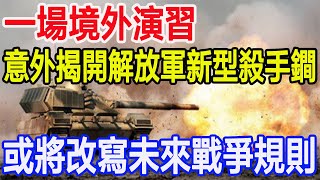 一場境外演習

意外揭開解放軍新型殺手鐧

或將改寫未來戰爭規則